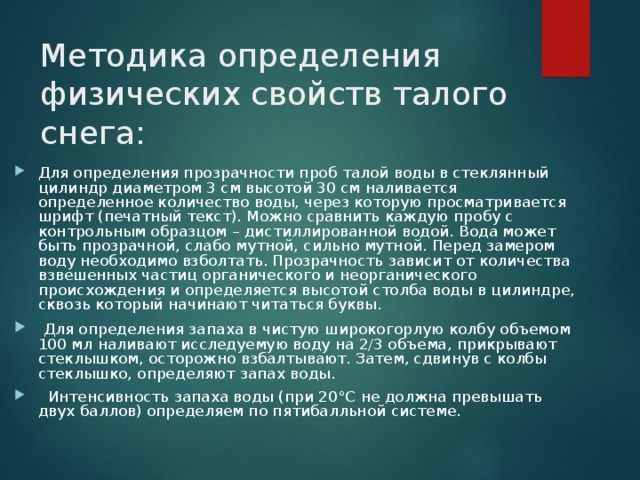 Методика определения физических свойств талого снега:

Для определения прозрачности проб талой воды в стеклянный цилиндр диаметром 3 см высотой 30 см наливается определенное количество воды, через которую просматривается шрифт (печатный текст). Можно сравнить каждую пробу с контрольным образцом – дистиллированной водой. Вода может быть прозрачной, слабо мутной, сильно мутной. Перед замером воду необходимо взболтать. Прозрачность зависит от количества взвешенных частиц органического и неорганического происхождения и определяется высотой столба воды в цилиндре, сквозь который начинают читаться буквы.

Для определения запаха в чистую широкогорлую колбу объемом 100 мл наливают исследуемую воду на 2/3 объема, прикрывают стеклышком, осторожно взбалтывают. Затем, сдвинув с колбы стеклышко, определяют запах воды.

Интенсивность запаха воды (при 20°С не должна превышать двух баллов) определяем по пятибалльной системе.